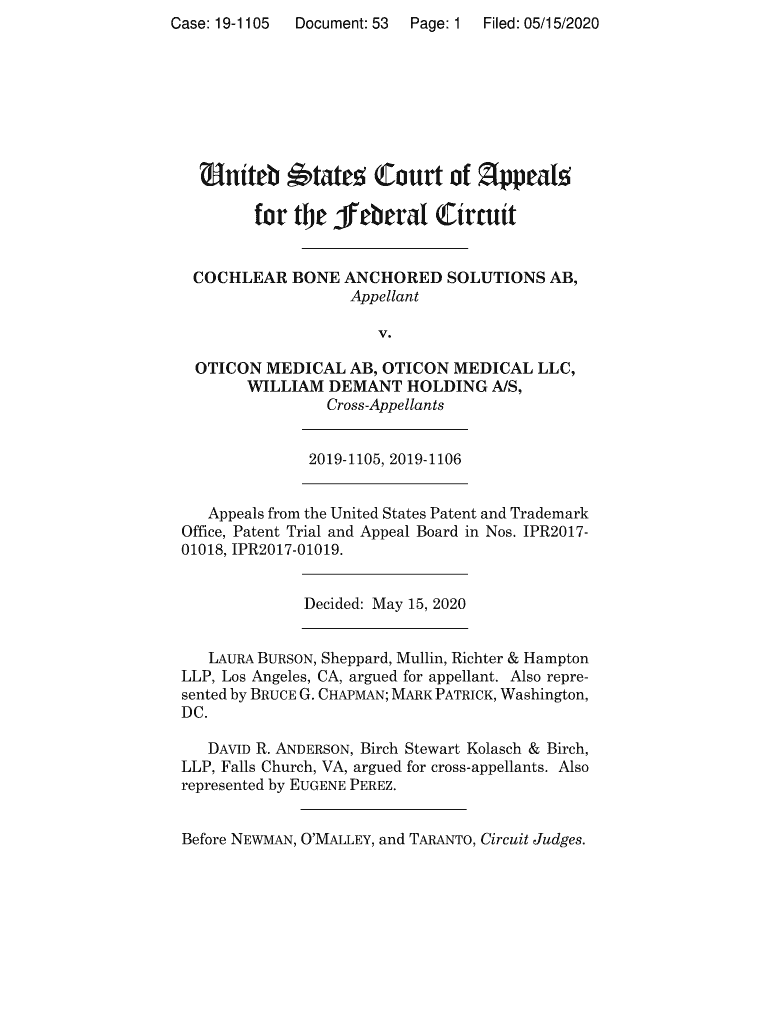 Case: 19-1105 Document: 53 Page: 1 Filed: 05/15/2020

United States Court of Appeals
for the Federal Circuit

COCHLEAR BONE ANCHORED SOLUTIONS AB,
Appellant

v.

OTICON MEDICAL AB, OTICON MEDICAL LLC, WILLIAM DEMANT HOLDING A/S,
Cross-Appellants

2019-1105, 2019-1106

Appeals from the United States Patent and Trademark Office, Patent Trial and Appeal Board in Nos. IPR2017-01018, IPR2017-01019.

Decided: May 15, 2020

LAURA BURSON, Sheppard, Mullin, Richter & Hampton LLP, Los Angeles, CA, argued for appellant. Also represented by BRUCE G. CHAPMAN; MARK PATRICK, Washington, DC.

DAVID R. ANDERSON, Birch Stewart Kolasch & Birch, LLP, Falls Church, VA, argued for cross-appellants. Also represented by EUGENE PEREZ.

Before NEWMAN, O'MALLEY, and TARANTO, Circuit Judges.